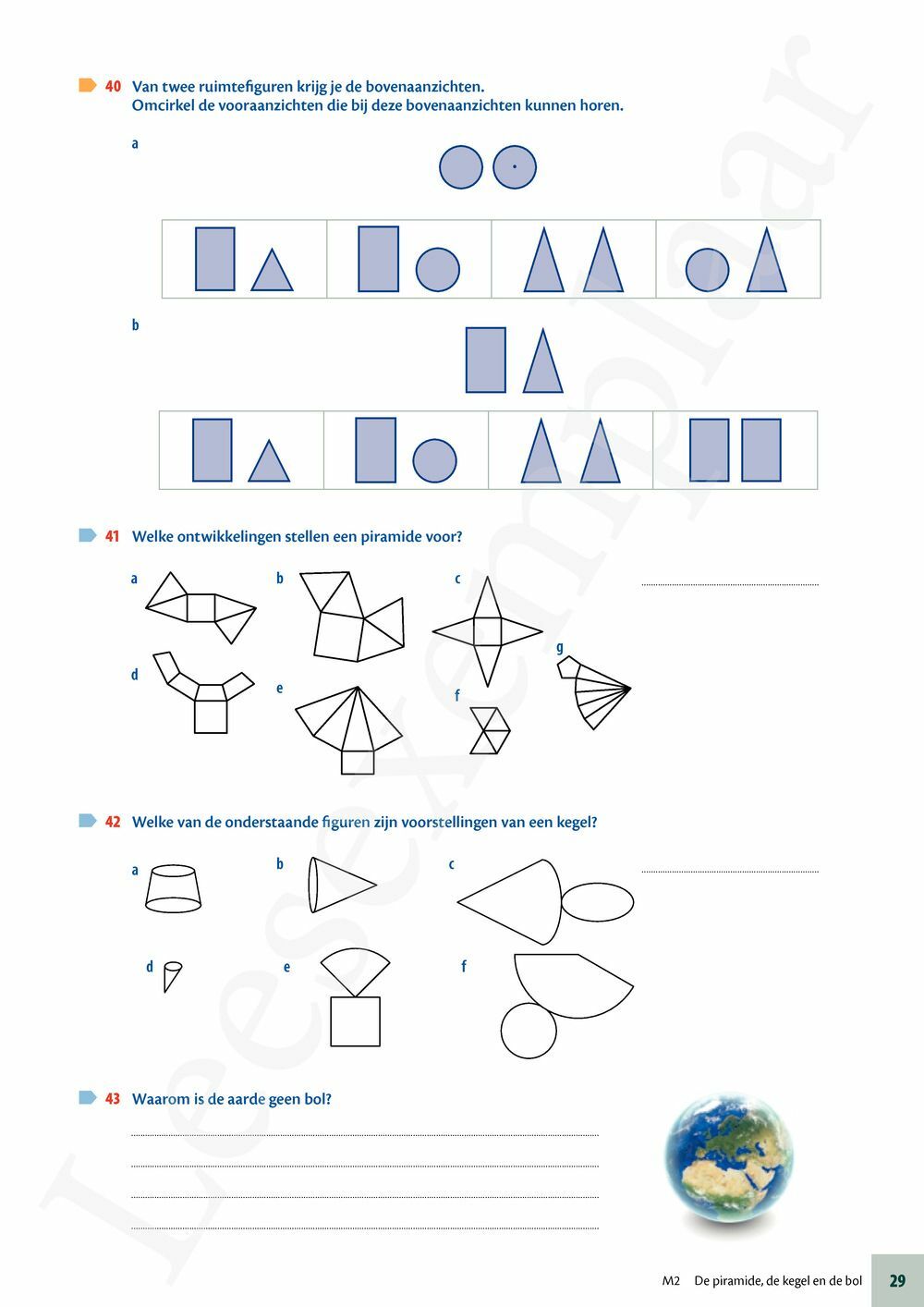 40 Van twee ruimtefiguren krijg je de bovenaanzichten.
Omcirkel de vooraanzichten die bij deze bovenaanzichten kunnen horen.

a

b

41 Welke ontwikkelingen stellen een piramide voor?

a b c

d e f g

42 Welke van de onderstaande figuren zijn voorstellingen van een kegel?

a b c

d e f

43 Waarom is de aarde geen bol?

Leesexemplaar

M2 De piramide, de kegel en de bol 29